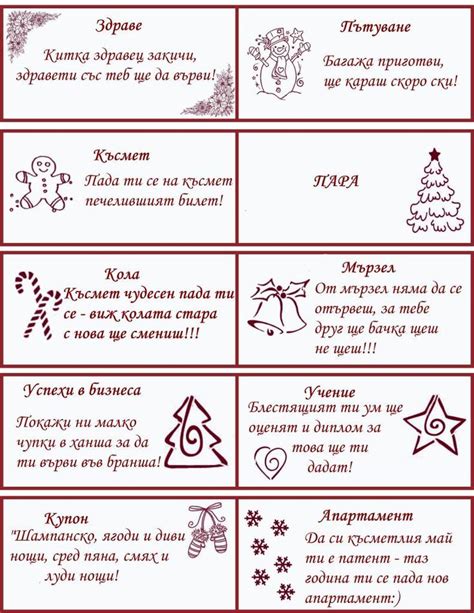 Здраве

Китка здравец закичи, здравети със теб ще да върви!

Пътуване

Багажа приготви, ще караш скоро ски!

Късмет

Пада ти се на късмет печелившият билет!

ПАРА

Кола

Късмет чудесен пада ти се - виж колата стара с нова ще смениш!!!

Мързел

От мързел няма да се отървеш, за тебе друг ще бачка щеш не щеш!!!

Успехи в бизнеса

Покажи ни малко чупки в ханша за да ти върви във бранша!

Учение

Блестящият ти ум ще оценят и диплом за това ще ти дадат!

Купон

"Шампанско, ягоди и диви нощи, сред пяна, смях и луди нощи!

Апартамент

Да си късметлия май ти е патент - таз година ти се пада нов апартамент:)